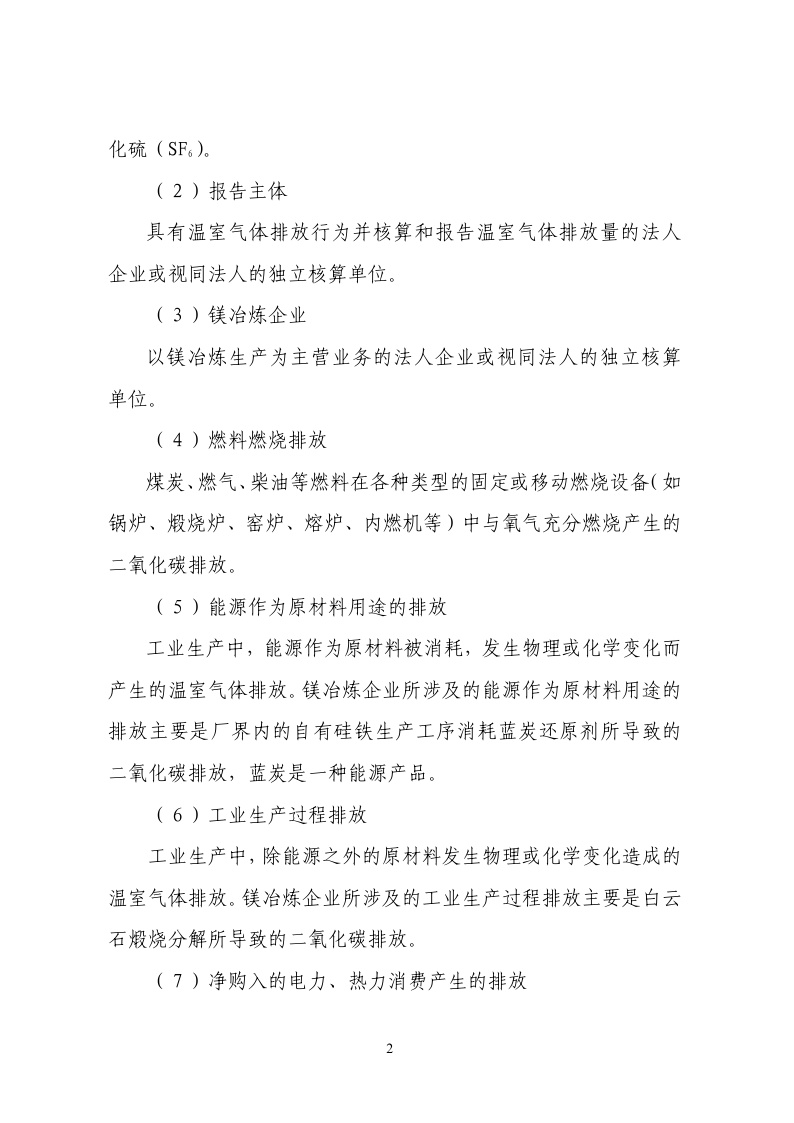 化硫（$SF_6$）。

（2）报告主体

具有温室气体排放行为并核算和报告温室气体排放量的法人企业或视同法人的独立核算单位。

（3）镁冶炼企业

以镁冶炼生产为主营业务的法人企业或视同法人的独立核算单位。

（4）燃料燃烧排放

煤炭、燃气、柴油等燃料在各种类型的固定或移动燃烧设备（如锅炉、煅烧炉、窑炉、熔炉、内燃机等）中与氧气充分燃烧产生的二氧化碳排放。

（5）能源作为原材料用途的排放

工业生产中，能源作为原材料被消耗，发生物理或化学变化而产生的温室气体排放。镁冶炼企业所涉及的能源作为原材料用途的排放主要是厂界内的自有硅铁生产工序消耗蓝炭还原剂所导致的二氧化碳排放，蓝炭是一种能源产品。

（6）工业生产过程排放

工业生产中，除能源之外的原材料发生物理或化学变化造成的温室气体排放。镁冶炼企业所涉及的工业生产过程排放主要是白云石煅烧分解所导致的二氧化碳排放。

（7）净购入的电力、热力消费产生的排放

2